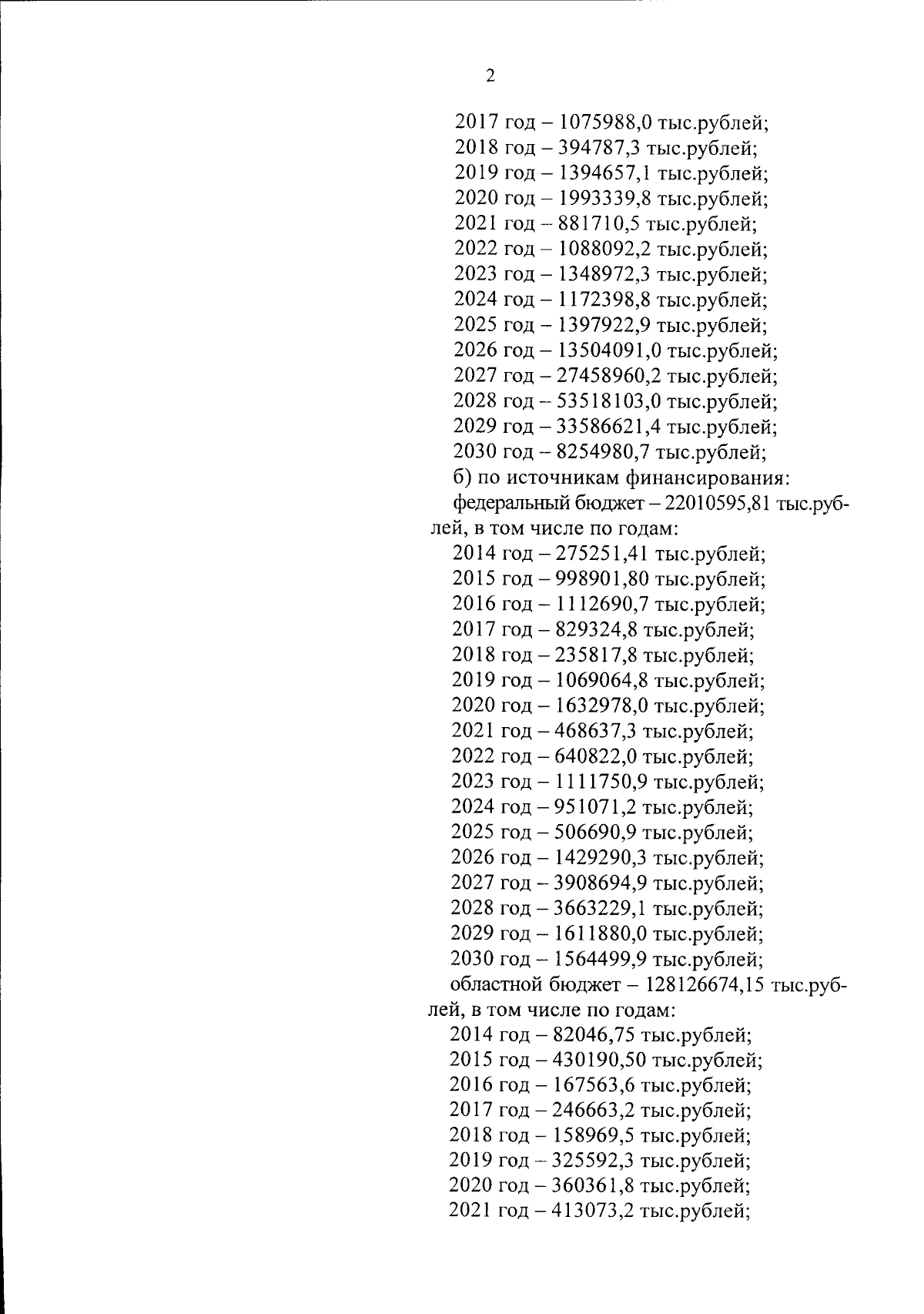 2

2017 год – 1075988,0 тыс.рублей;
2018 год – 394787,3 тыс.рублей;
2019 год – 1394657,1 тыс.рублей;
2020 год – 1993339,8 тыс.рублей;
2021 год – 881710,5 тыс.рублей;
2022 год – 1088092,2 тыс.рублей;
2023 год – 1348972,3 тыс.рублей;
2024 год – 1172398,8 тыс.рублей;
2025 год – 1397922,9 тыс.рублей;
2026 год – 13504091,0 тыс.рублей;
2027 год – 27458960,2 тыс.рублей;
2028 год – 53518103,0 тыс.рублей;
2029 год – 33586621,4 тыс.рублей;
2030 год – 8254980,7 тыс.рублей;
б) по источникам финансирования:
федеральный бюджет – 22010595,81 тыс.рублей, в том числе по годам:
2014 год – 275251,41 тыс.рублей;
2015 год – 998901,80 тыс.рублей;
2016 год – 1112690,7 тыс.рублей;
2017 год – 829324,8 тыс.рублей;
2018 год – 235817,8 тыс.рублей;
2019 год – 1069064,8 тыс.рублей;
2020 год – 1632978,0 тыс.рублей;
2021 год – 468637,3 тыс.рублей;
2022 год – 640822,0 тыс.рублей;
2023 год – 1111750,9 тыс.рублей;
2024 год – 951071,2 тыс.рублей;
2025 год – 506690,9 тыс.рублей;
2026 год – 1429290,3 тыс.рублей;
2027 год – 3908694,9 тыс.рублей;
2028 год – 3663229,1 тыс.рублей;
2029 год – 1611880,0 тыс.рублей;
2030 год – 1564499,9 тыс.рублей;
областной бюджет – 128126674,15 тыс.рублей, в том числе по годам:
2014 год – 82046,75 тыс.рублей;
2015 год – 430190,50 тыс.рублей;
2016 год – 167563,6 тыс.рублей;
2017 год – 246663,2 тыс.рублей;
2018 год – 158969,5 тыс.рублей;
2019 год – 325592,3 тыс.рублей;
2020 год – 360361,8 тыс.рублей;
2021 год – 413073,2 тыс.рублей;